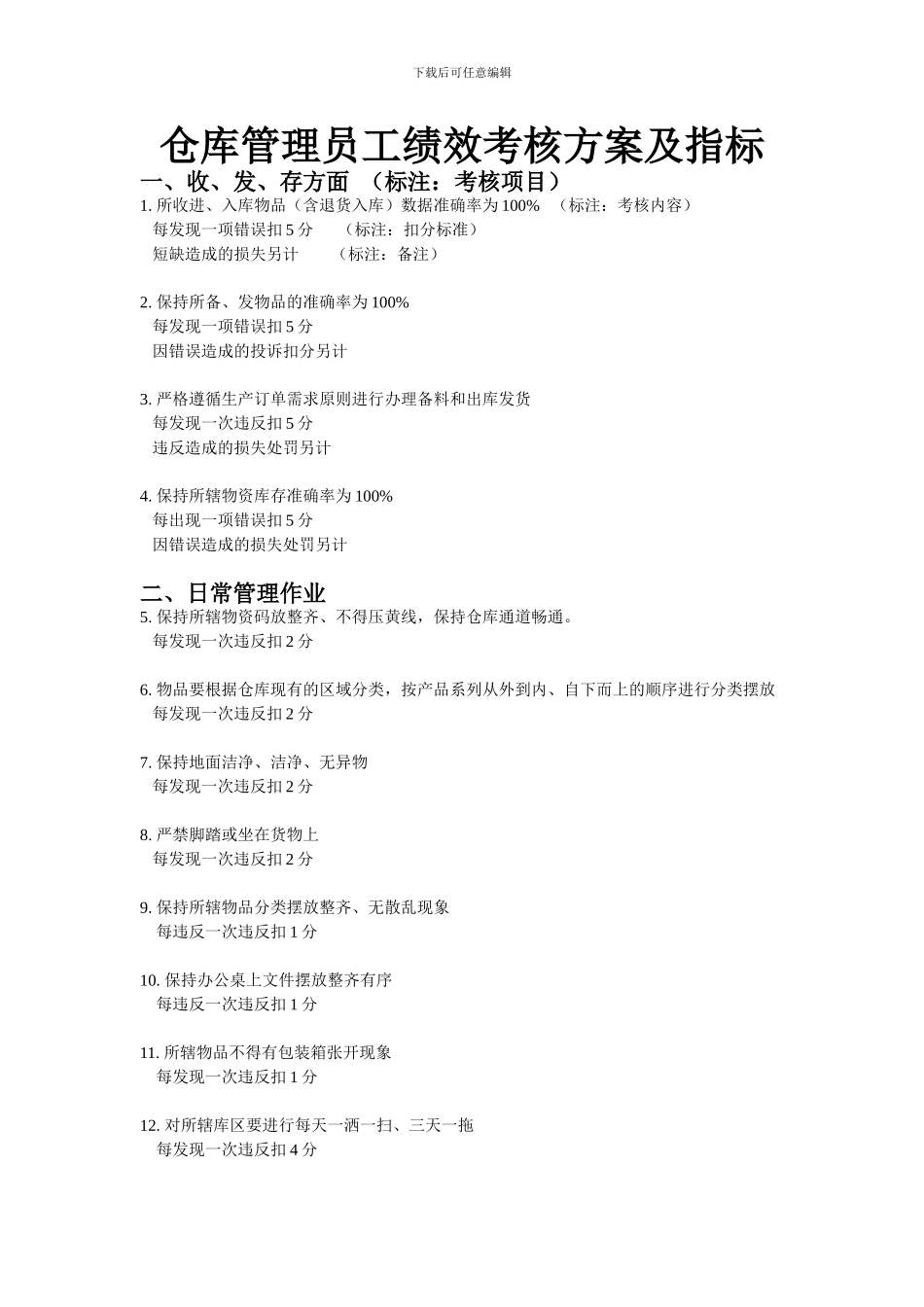 下载后可任意编辑

仓库管理员工绩效考核方案及指标

一、收、发、存方面 （标注：考核项目）

1. 所收进、入库物品（含退货入库）数据准确率为 100% （标注：考核内容）
每发现一项错误扣 5 分 （标注：扣分标准）
短缺造成的损失另计 （标注：备注）

2. 保持所备、发物品的准确率为 100%
每发现一项错误扣 5 分
因错误造成的投诉扣分另计

3. 严格遵循生产订单需求原则进行办理备料和出库发货
每发现一次违反扣 5 分
违反造成的损失处罚另计

4. 保持所辖物资库存准确率为 100%
每出现一项错误扣 5 分
因错误造成的损失处罚另计

二、日常管理作业

5. 保持所辖物资码放整齐、不得压黄线，保持仓库通道畅通。
每发现一次违反扣 2 分

6. 物品要根据仓库现有的区域分类，按产品系列从外到内、自下而上的顺序进行分类摆放
每发现一次违反扣 2 分

7. 保持地面洁净、洁净、无异物
每发现一次违反扣 2 分

8. 严禁脚踏或坐在货物上
每发现一次违反扣 2 分

9. 保持所辖物品分类摆放整齐、无散乱现象
每违反一次违反扣 1 分

10. 保持办公桌上文件摆放整齐有序
每违反一次违反扣 1 分

11. 所辖物品不得有包装箱张开现象
每发现一次违反扣 1 分

12. 对所辖库区要进行每天一洒一扫、三天一拖
每发现一次违反扣 4 分